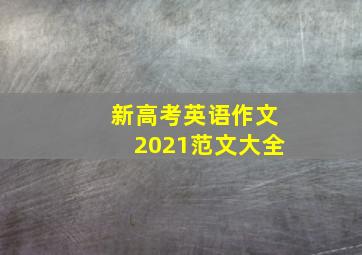 新高考英语作文
2021范文大全